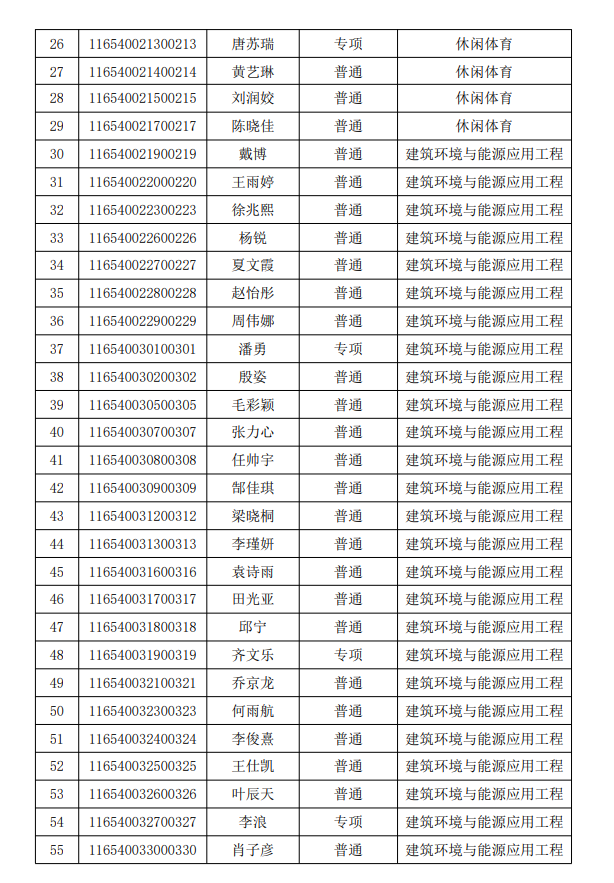 | 26 | 116540021300213 | 唐苏瑞 | 专项 | 休闲体育 |
|---|---|---|---|---|
| 27 | 116540021400214 | 黄艺琳 | 普通 | 休闲体育 |
| 28 | 116540021500215 | 刘润姣 | 普通 | 休闲体育 |
| 29 | 116540021700217 | 陈晓佳 | 普通 | 休闲体育 |
| 30 | 116540021900219 | 戴博 | 普通 | 建筑环境与能源应用工程 |
| 31 | 116540022000220 | 王雨婷 | 普通 | 建筑环境与能源应用工程 |
| 32 | 116540022300223 | 徐兆熙 | 普通 | 建筑环境与能源应用工程 |
| 33 | 116540022600226 | 杨锐 | 普通 | 建筑环境与能源应用工程 |
| 34 | 116540022700227 | 夏文霞 | 普通 | 建筑环境与能源应用工程 |
| 35 | 116540022800228 | 赵怡彤 | 普通 | 建筑环境与能源应用工程 |
| 36 | 116540022900229 | 周伟娜 | 普通 | 建筑环境与能源应用工程 |
| 37 | 116540030100301 | 潘勇 | 专项 | 建筑环境与能源应用工程 |
| 38 | 116540030200302 | 殷姿 | 普通 | 建筑环境与能源应用工程 |
| 39 | 116540030500305 | 毛彩颖 | 普通 | 建筑环境与能源应用工程 |
| 40 | 116540030700307 | 张力心 | 普通 | 建筑环境与能源应用工程 |
| 41 | 116540030800308 | 任帅宇 | 普通 | 建筑环境与能源应用工程 |
| 42 | 116540030900309 | 郜佳琪 | 普通 | 建筑环境与能源应用工程 |
| 43 | 116540031200312 | 梁晓桐 | 普通 | 建筑环境与能源应用工程 |
| 44 | 116540031300313 | 李瑾妍 | 普通 | 建筑环境与能源应用工程 |
| 45 | 116540031600316 | 袁诗雨 | 普通 | 建筑环境与能源应用工程 |
| 46 | 116540031700317 | 田光亚 | 普通 | 建筑环境与能源应用工程 |
| 47 | 116540031800318 | 邱宁 | 普通 | 建筑环境与能源应用工程 |
| 48 | 116540031900319 | 齐文乐 | 专项 | 建筑环境与能源应用工程 |
| 49 | 116540032100321 | 乔京龙 | 普通 | 建筑环境与能源应用工程 |
| 50 | 116540032300323 | 何雨航 | 普通 | 建筑环境与能源应用工程 |
| 51 | 116540032400324 | 李俊熹 | 普通 | 建筑环境与能源应用工程 |
| 52 | 116540032500325 | 王仕凯 | 普通 | 建筑环境与能源应用工程 |
| 53 | 116540032600326 | 叶辰天 | 普通 | 建筑环境与能源应用工程 |
| 54 | 116540032700327 | 李浪 | 专项 | 建筑环境与能源应用工程 |
| 55 | 116540033000330 | 肖子彦 | 普通 | 建筑环境与能源应用工程 |